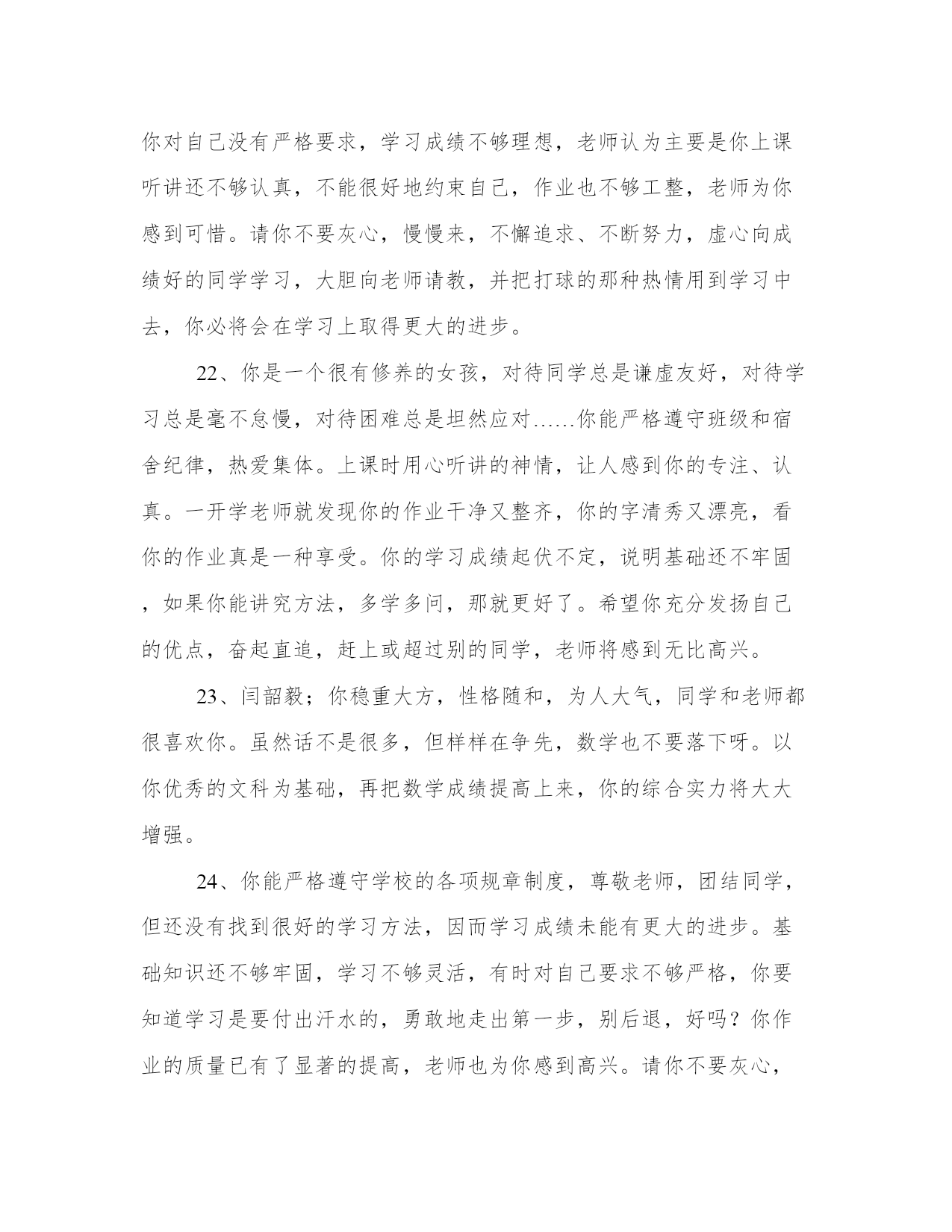 你对自己没有严格要求，学习成绩不够理想，老师认为主要是你上课听讲还不够认真，不能很好地约束自己，作业也不够工整，老师为你感到可惜。请你不要灰心，慢慢来，不懈追求、不断努力，虚心向成绩好的同学学习，大胆向老师请教，并把打球的那种热情用到学习中去，你必将会在学习上取得更大的进步。

22、你是一个很有修养的女孩，对待同学总是谦虚友好，对待学习总是毫不怠慢，对待困难总是坦然应对……你能严格遵守班级和宿舍纪律，热爱集体。上课时用心听讲的神情，让人感到你的专注、认真。一开学老师就发现你的作业干净又整齐，你的字清秀又漂亮，看你的作业真是一种享受。你的学习成绩起伏不定，说明基础还不牢固，如果你能讲究方法，多学多问，那就更好了。希望你充分发扬自己的优点，奋起直追，赶上或超过别的同学，老师将感到无比高兴。

23、闫韶毅；你稳重大方，性格随和，为人大气，同学和老师都很喜欢你。虽然话不是很多，但样样在争先，数学也不要落下呀。以你优秀的文科为基础，再把数学成绩提高上来，你的综合实力将大大增强。

24、你能严格遵守学校的各项规章制度，尊敬老师，团结同学，但还没有找到很好的学习方法，因而学习成绩未能有更大的进步。基础知识还不够牢固，学习不够灵活，有时对自己要求不够严格，你要知道学习是要付出汗水的，勇敢地走出第一步，别后退，好吗？你作业的质量已有了显著的提高，老师也为你感到高兴。请你不要灰心，